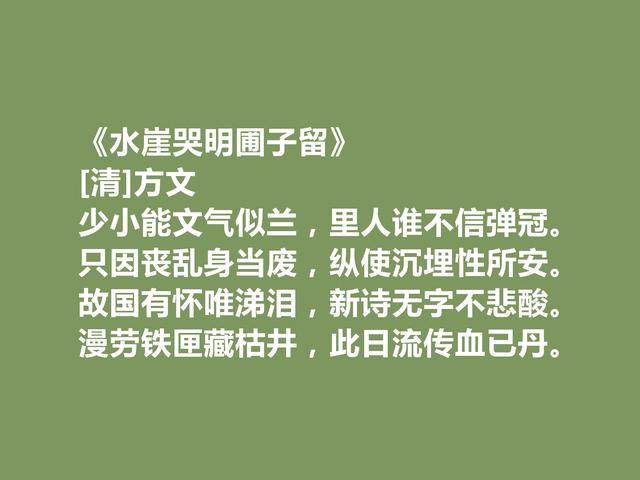 《水崖哭明圃子留》
[清]方文
少小能文气似兰，里人谁不信弹冠。
只因丧乱身当废，纵使沉埋性所安。
故国有怀唯涕泪，新诗无字不悲酸。
漫劳铁匣藏枯井，此日流传血已丹。